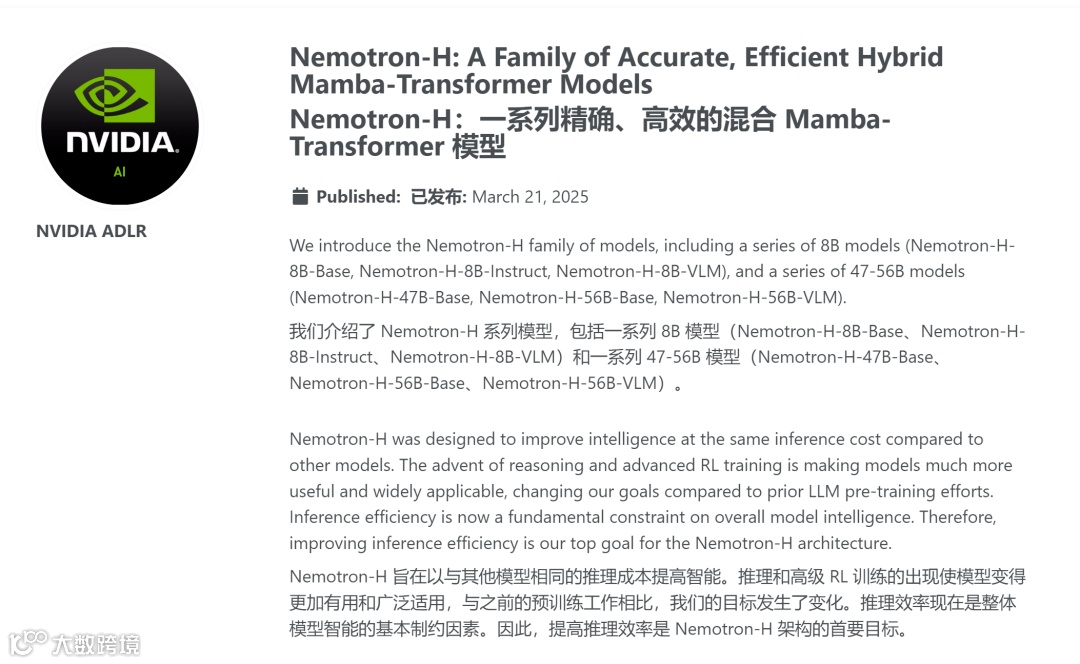 NVIDIA
AI

NVIDIA ADLR

Nemotron-H: A Family of Accurate, Efficient Hybrid Mamba-Transformer Models
Nemotron-H：一系列精确、高效的混合 Mamba-Transformer 模型

Published: 已发布: March 21, 2025

We introduce the Nemotron-H family of models, including a series of 8B models (Nemotron-H-8B-Base, Nemotron-H-8B-Instruct, Nemotron-H-8B-VLM), and a series of 47-56B models (Nemotron-H-47B-Base, Nemotron-H-56B-Base, Nemotron-H-56B-VLM).

我们介绍了 Nemotron-H 系列模型，包括一系列 8B 模型（Nemotron-H-8B-Base、Nemotron-H-8B-Instruct、Nemotron-H-8B-VLM）和一系列 47-56B 模型（Nemotron-H-47B-Base、Nemotron-H-56B-Base、Nemotron-H-56B-VLM）。

Nemotron-H was designed to improve intelligence at the same inference cost compared to other models. The advent of reasoning and advanced RL training is making models much more useful and widely applicable, changing our goals compared to prior LLM pre-training efforts. Inference efficiency is now a fundamental constraint on overall model intelligence. Therefore, improving inference efficiency is our top goal for the Nemotron-H architecture.

Nemotron-H 旨在以与其他模型相同的推理成本提高智能。推理和高级 RL 训练的出现使模型变得更加有用和广泛适用，与之前的预训练工作相比，我们的目标发生了变化。推理效率现在是整体模型智能的基本制约因素。因此，提高推理效率是 Nemotron-H 架构的首要目标。

大数跨境